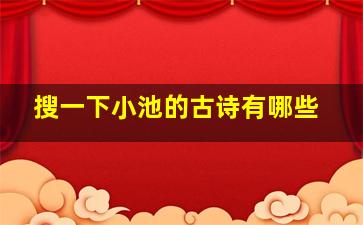 搜一下小池的古诗有哪些